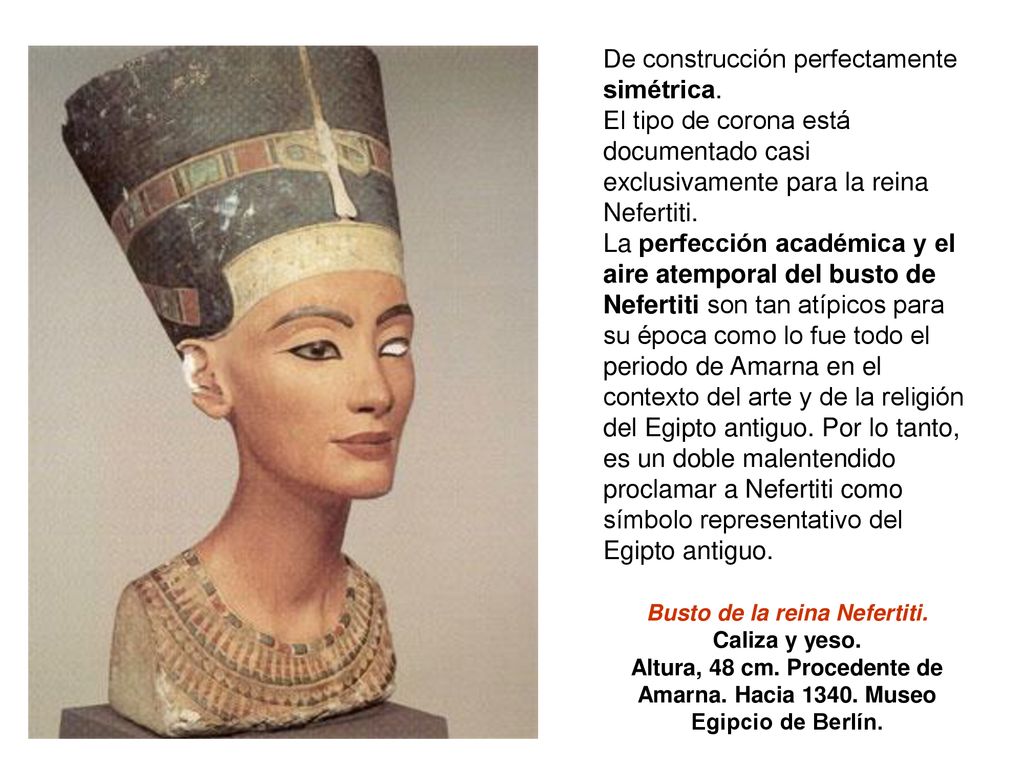 De construcción perfectamente simétrica.
El tipo de corona está documentado casi exclusivamente para la reina Nefertiti.
La perfección académica y el aire atemporal del busto de Nefertiti son tan atípicos para su época como lo fue todo el periodo de Amarna en el contexto del arte y de la religión del Egipto antiguo. Por lo tanto, es un doble malentendido proclamar a Nefertiti como símbolo representativo del Egipto antiguo.

Busto de la reina Nefertiti.
Caliza y yeso.
Altura, 48 cm. Procedente de Amarna. Hacia 1340. Museo Egipcio de Berlín.